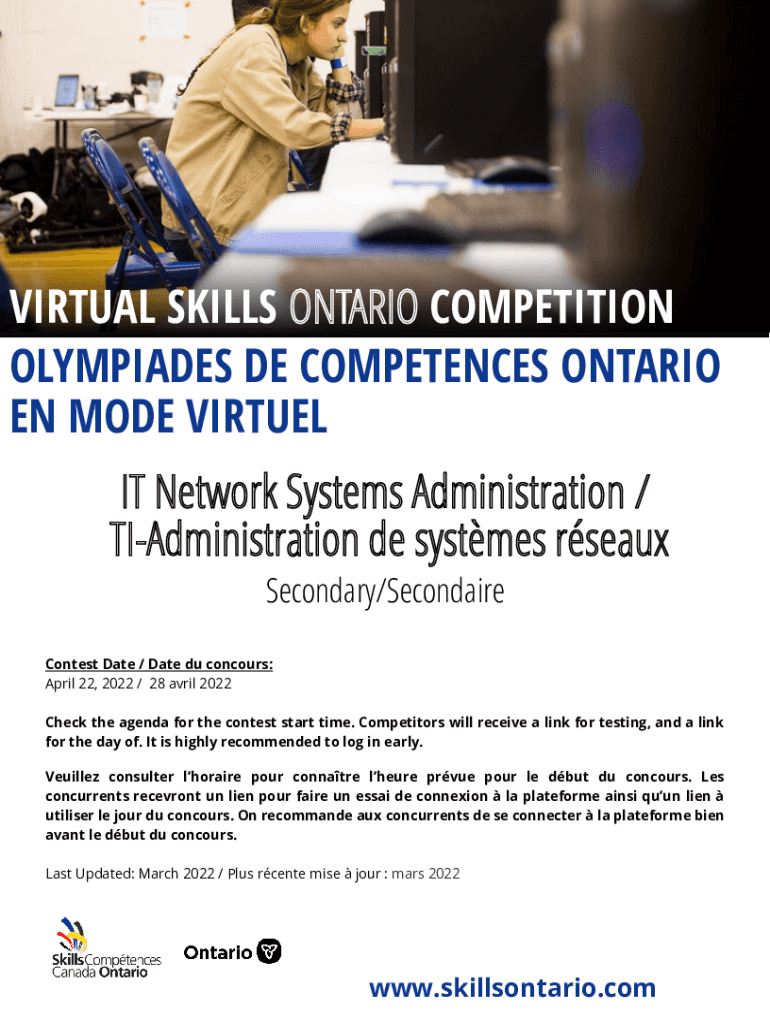 VIRTUAL SKILLS ONTARIO COMPETITION
OLYMPIADES DE COMPETENCES ONTARIO EN MODE VIRTUEL

IT Network Systems Administration / TI-Administration de systèmes réseaux
Secondary/Secondaire

Contest Date / Date du concours:
April 22, 2022 / 28 avril 2022

Check the agenda for the contest start time. Competitors will receive a link for testing, and a link for the day of. It is highly recommended to log in early.

Veuillez consulter l'horaire pour connaître l'heure prévue pour le début du concours. Les concurrents recevront un lien pour faire un essai de connexion à la plateforme ainsi qu'un lien à utiliser le jour du concours. On recommande aux concurrents de se connecter à la plateforme bien avant le début du concours.

Last Updated: March 2022 / Plus récente mise à jour : mars 2022

Skills Compétences Canada Ontario

Ontario

www.skillsontario.com